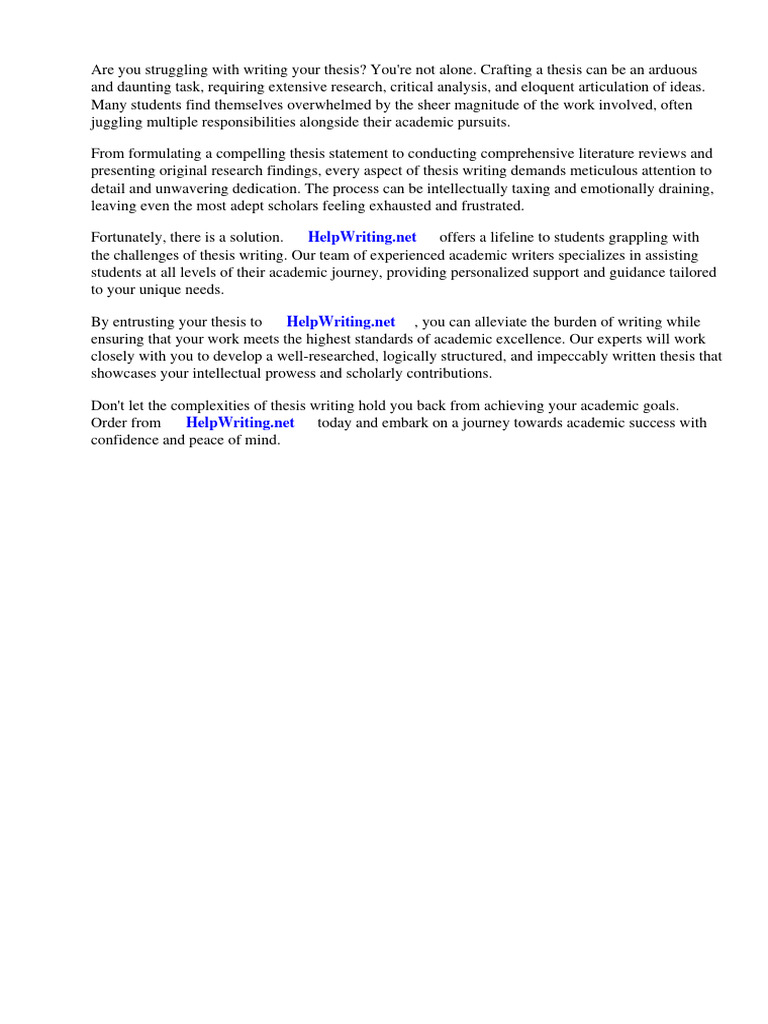 Are you struggling with writing your thesis? You're not alone. Crafting a thesis can be an arduous and daunting task, requiring extensive research, critical analysis, and eloquent articulation of ideas. Many students find themselves overwhelmed by the sheer magnitude of the work involved, often juggling multiple responsibilities alongside their academic pursuits.

From formulating a compelling thesis statement to conducting comprehensive literature reviews and presenting original research findings, every aspect of thesis writing demands meticulous attention to detail and unwavering dedication. The process can be intellectually taxing and emotionally draining, leaving even the most adept scholars feeling exhausted and frustrated.

Fortunately, there is a solution. HelpWriting.net offers a lifeline to students grappling with the challenges of thesis writing. Our team of experienced academic writers specializes in assisting students at all levels of their academic journey, providing personalized support and guidance tailored to your unique needs.

By entrusting your thesis to HelpWriting.net , you can alleviate the burden of writing while ensuring that your work meets the highest standards of academic excellence. Our experts will work closely with you to develop a well-researched, logically structured, and impeccably written thesis that showcases your intellectual prowess and scholarly contributions.

Don't let the complexities of thesis writing hold you back from achieving your academic goals. Order from HelpWriting.net today and embark on a journey towards academic success with confidence and peace of mind.